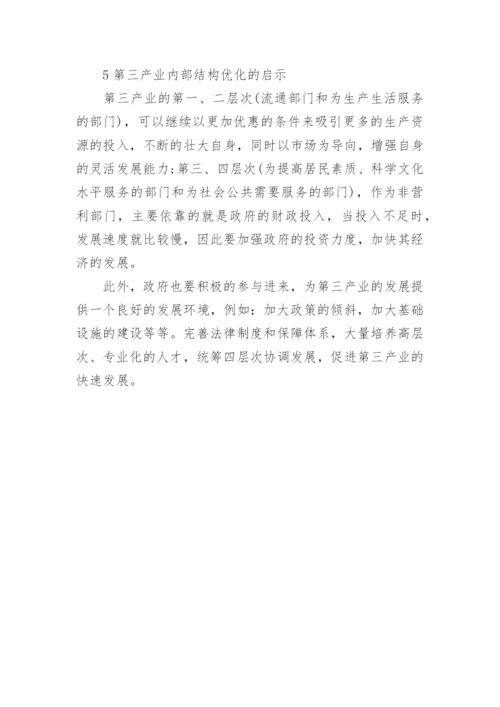 5 第三产业内部结构优化的启示

第三产业的第一、二层次(流通部门和为生产生活服务的部门)，可以继续以更加优惠的条件来吸引更多的生产资源的投入，不断的壮大自身，同时以市场为导向，增强自身的灵活发展能力;第三、四层次(为提高居民素质、科学文化水平服务的部门和为社会公共需要服务的部门)，作为非营利部门，主要依靠的就是政府的财政投入，当投入不足时，发展速度就比较慢，因此要加强政府的投资力度，加快其经济的发展。

此外，政府也要积极的参与进来，为第三产业的发展提供一个良好的发展环境，例如：加大政策的倾斜，加大基础设施的建设等等。完善法律制度和保障体系，大量培养高层次、专业化的人才，统筹四层次协调发展，促进第三产业的快速发展。